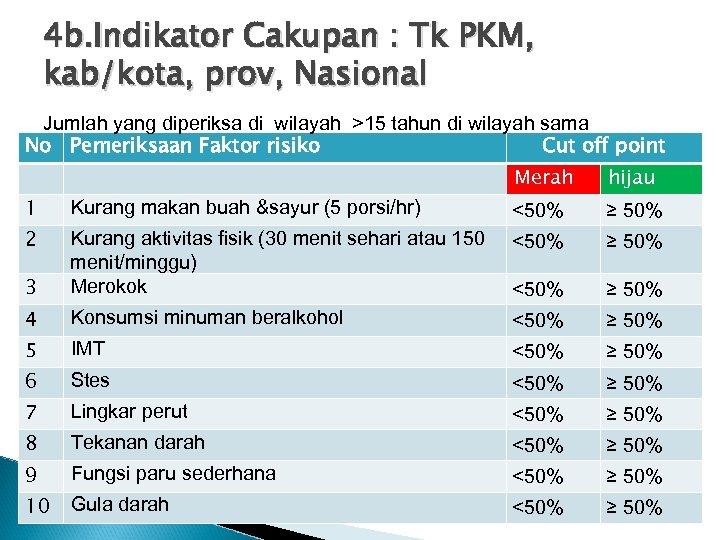 4b.Indikator Cakupan : Tk PKM, kab/kota, prov, Nasional

Jumlah yang diperiksa di wilayah >15 tahun di wilayah sama

| No | Pemeriksaan Faktor risiko | Cut off point | |
|---|---|---|---|
| | | Merah | hijau |
| 1 | Kurang makan buah &sayur (5 porsi/hr) | <50% | ≥ 50% |
| 2 | Kurang aktivitas fisik (30 menit sehari atau 150 menit/minggu) | <50% | ≥ 50% |
| 3 | Merokok | <50% | ≥ 50% |
| 4 | Konsumsi minuman beralkohol | <50% | ≥ 50% |
| 5 | IMT | <50% | ≥ 50% |
| 6 | Stes | <50% | ≥ 50% |
| 7 | Lingkar perut | <50% | ≥ 50% |
| 8 | Tekanan darah | <50% | ≥ 50% |
| 9 | Fungsi paru sederhana | <50% | ≥ 50% |
| 10 | Gula darah | <50% | ≥ 50% |